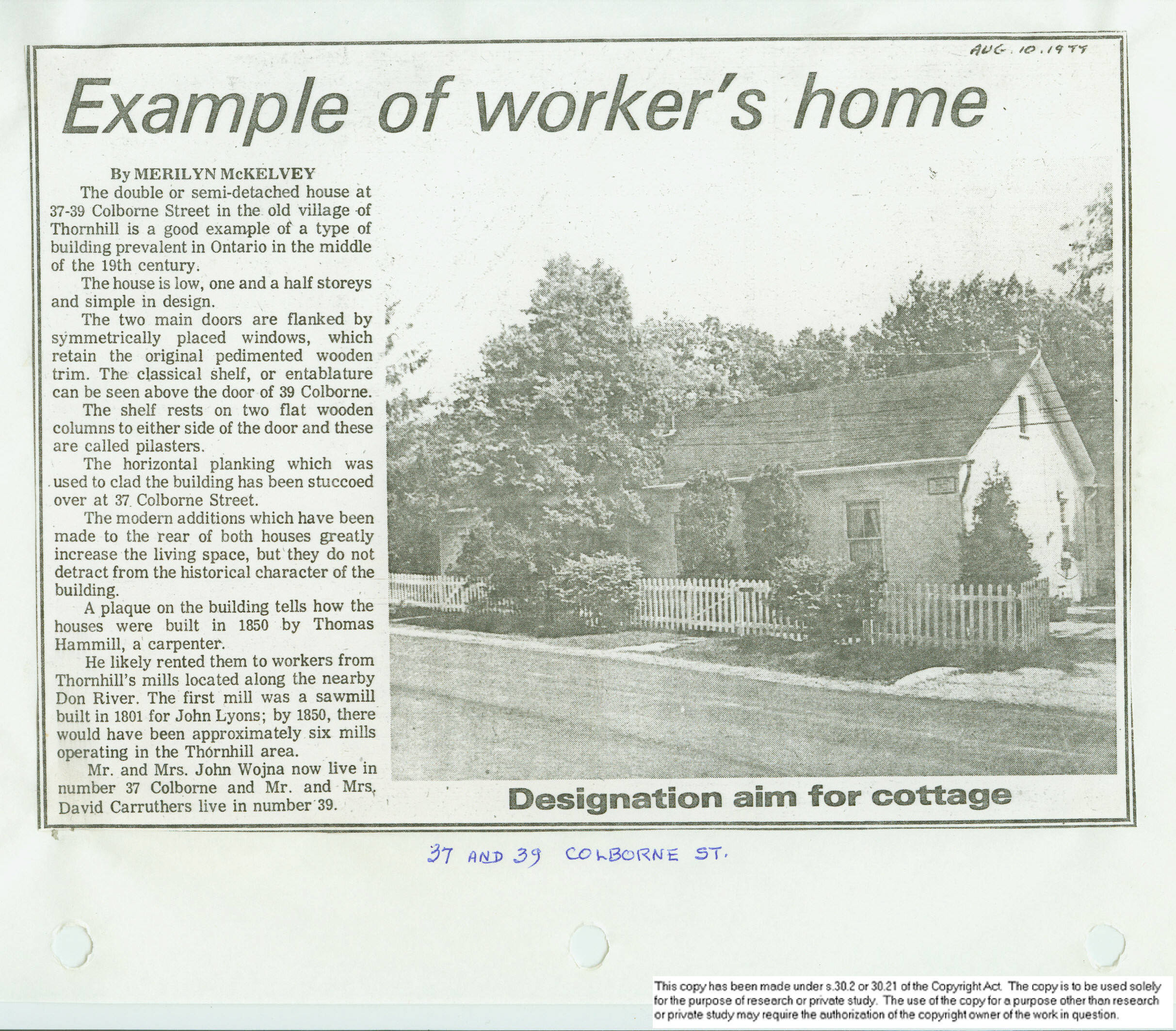 AUG. 10. 1977

Example of worker's home

By MERILYN McKELVEY

The double or semi-detached house at 37-39 Colborne Street in the old village of Thornhill is a good example of a type of building prevalent in Ontario in the middle of the 19th century.

The house is low, one and a half storeys and simple in design.

The two main doors are flanked by symmetrically placed windows, which retain the original pedimented wooden trim. The classical shelf, or entablature can be seen above the door of 39 Colborne.

The shelf rests on two flat wooden columns to either side of the door and these are called pilasters.

The horizontal planking which was used to clad the building has been stuccoed over at 37 Colborne Street.

The modern additions which have been made to the rear of both houses greatly increase the living space, but they do not detract from the historical character of the building.

A plaque on the building tells how the houses were built in 1850 by Thomas Hammill, a carpenter.

He likely rented them to workers from Thornhill's mills located along the nearby Don River. The first mill was a sawmill built in 1801 for John Lyons; by 1850, there would have been approximately six mills operating in the Thornhill area.

Mr. and Mrs. John Wojna now live in number 37 Colborne and Mr. and Mrs. David Carruthers live in number 39.

Designation aim for cottage

37 AND 39 COLBORNE ST.

This copy has been made under s.30.2 or 30.21 of the Copyright Act. The copy is to be used solely for the purpose of research or private study. The use of the copy for a purpose other than research or private study may require the authorization of the copyright owner of the work in question.